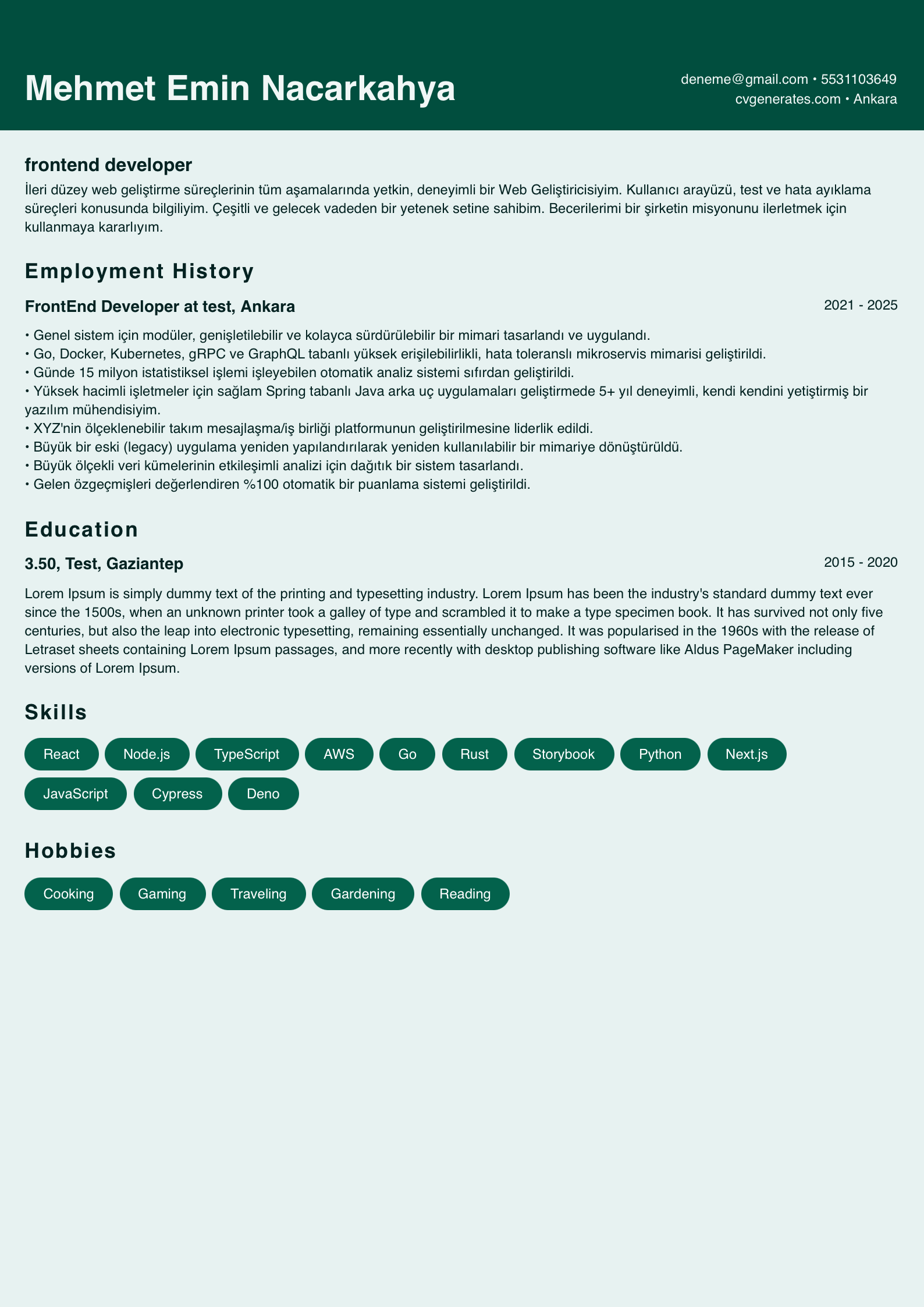 Mehmet Emin Nacarkahya

deneme@gmail.com • 5531103649
cvgenerates.com • Ankara

frontend developer

İleri düzey web geliştirme süreçlerinin tüm aşamalarında yetkin, deneyimli bir Web Geliştiricisiyim. Kullanıcı arayüzü, test ve hata ayıklama süreçleri konusunda bilgiliyim. Çeşitli ve gelecek vadeden bir yetenek setine sahibim. Becerilerimi bir şirketin misyonunu ilerletmek için kullanmaya kararlıyım.

Employment History

FrontEnd Developer at test, Ankara

2021 - 2025

• Genel sistem için modüler, genişletilebilir ve kolayca sürdürülebilir bir mimari tasarlandı ve uygulandı.
• Go, Docker, Kubernetes, gRPC ve GraphQL tabanlı yüksek erişilebilirlikli, hata toleranslı mikroservis mimarisi geliştirildi.
• Günde 15 milyon istatistiksel işlemi işleyebilen otomatik analiz sistemi sıfırdan geliştirildi.
• Yüksek hacimli işletmeler için sağlam Spring tabanlı Java arka uç uygulamaları geliştirmede 5+ yıl deneyimli, kendi kendini yetiştirmiş bir yazılım mühendisiyim.
• XYZ'nin ölçeklenebilir takım mesajlaşma/iş birliği platformunun geliştirilmesine liderlik edildi.
• Büyük bir eski (legacy) uygulama yeniden yapılandırılarak yeniden kullanılabilir bir mimariye dönüştürüldü.
• Büyük ölçekli veri kümelerinin etkileşimli analizi için dağıtık bir sistem tasarlandı.
• Gelen özgeçmişleri değerlendiren %100 otomatik bir puanlama sistemi geliştirildi.

Education

3.50, Test, Gaziantep

2015 - 2020

Lorem Ipsum is simply dummy text of the printing and typesetting industry. Lorem Ipsum has been the industry's standard dummy text ever since the 1500s, when an unknown printer took a galley of type and scrambled it to make a type specimen book. It has survived not only five centuries, but also the leap into electronic typesetting, remaining essentially unchanged. It was popularised in the 1960s with the release of Letraset sheets containing Lorem Ipsum passages, and more recently with desktop publishing software like Aldus PageMaker including versions of Lorem Ipsum.

Skills

React Node.js TypeScript AWS Go Rust Storybook Python Next.js JavaScript Cypress Deno

Hobbies

Cooking Gaming Traveling Gardening Reading